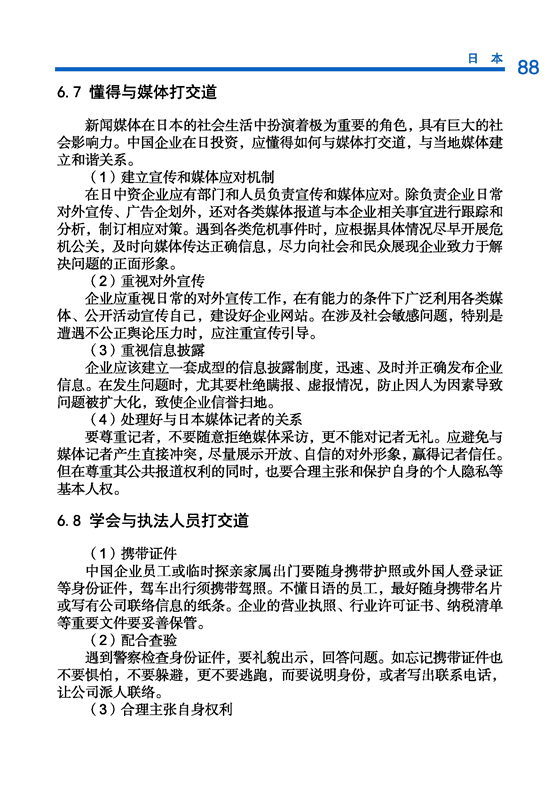 日 本 88

6.7 懂得与媒体打交道

新闻媒体在日本的社会生活中扮演着极为重要的角色，具有巨大的社会影响力。中国企业在日投资，应懂得如何与媒体打交道，与当地媒体建立和谐关系。

（1）建立宣传和媒体应对机制

在日中资企业应有部门和人员负责宣传和媒体应对。除负责企业日常对外宣传、广告企划外，还对各类媒体报道与本企业相关事宜进行跟踪和分析，制订相应对策。遇到各类危机事件时，应根据具体情况尽早开展危机公关，及时向媒体传达正确信息，尽力向社会和民众展现企业致力于解决问题的正面形象。

（2）重视对外宣传

企业应重视日常的对外宣传工作，在有能力的条件下广泛利用各类媒体、公开活动宣传自己，建设好企业网站。在涉及社会敏感问题，特别是遭遇不公正舆论压力时，应注重宣传引导。

（3）重视信息披露

企业应该建立一套成型的信息披露制度，迅速、及时并正确发布企业信息。在发生问题时，尤其要杜绝瞒报、虚报情况，防止因人为因素导致问题被扩大化，致使企业信誉扫地。

（4）处理好与日本媒体记者的关系

要尊重记者，不要随意拒绝媒体采访，更不能对记者无礼。应避免与媒体记者产生直接冲突，尽量展示开放、自信的对外形象，赢得记者信任。但在尊重其公共报道权利的同时，也要合理主张和保护自身的个人隐私等基本人权。

6.8 学会与执法人员打交道

（1）携带证件

中国企业员工或临时探亲家属出门要随身携带护照或外国人登录证等身份证件，驾车出行须携带驾照。不懂日语的员工，最好随身携带名片或写有公司联络信息的纸条。企业的营业执照、行业许可证书、纳税清单等重要文件要妥善保管。

（2）配合查验

遇到警察检查身份证件，要礼貌出示，回答问题。如忘记携带证件也不要惧怕，不要躲避，更不要逃跑，而要说明身份，或者写出联系电话，让公司派人联络。

（3）合理主张自身权利